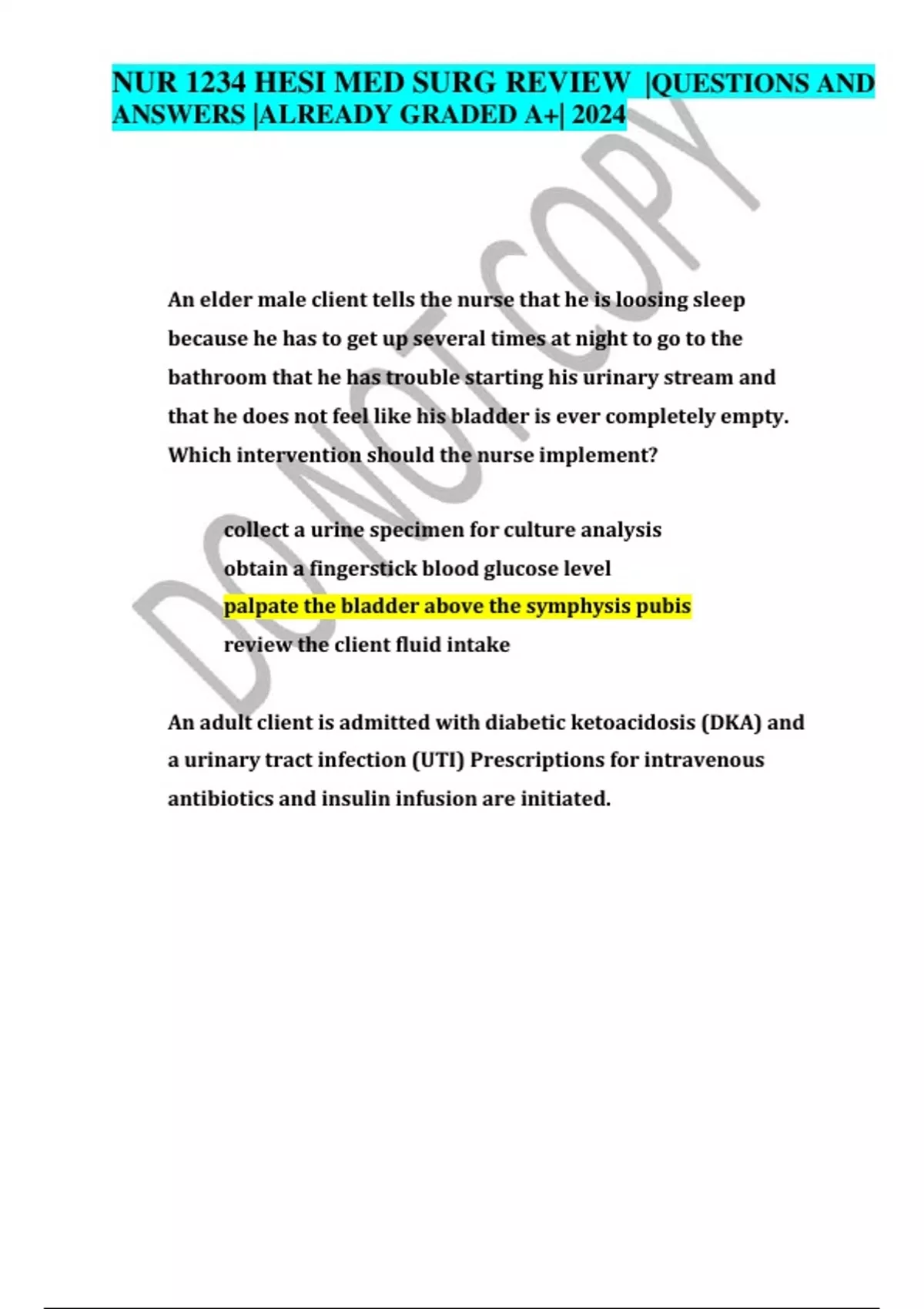 NUR 1234 HESI MED SURG REVIEW |QUESTIONS AND ANSWERS |ALREADY GRADED A+| 2024

An elder male client tells the nurse that he is loosing sleep because he has to get up several times at night to go to the bathroom that he has trouble starting his urinary stream and that he does not feel like his bladder is ever completely empty. Which intervention should the nurse implement?

collect a urine specimen for culture analysis
obtain a fingerstick blood glucose level
palpate the bladder above the symphysis pubis
review the client fluid intake

An adult client is admitted with diabetic ketoacidosis (DKA) and a urinary tract infection (UTI) Prescriptions for intravenous antibiotics and insulin infusion are initiated.

DO NOT COPY